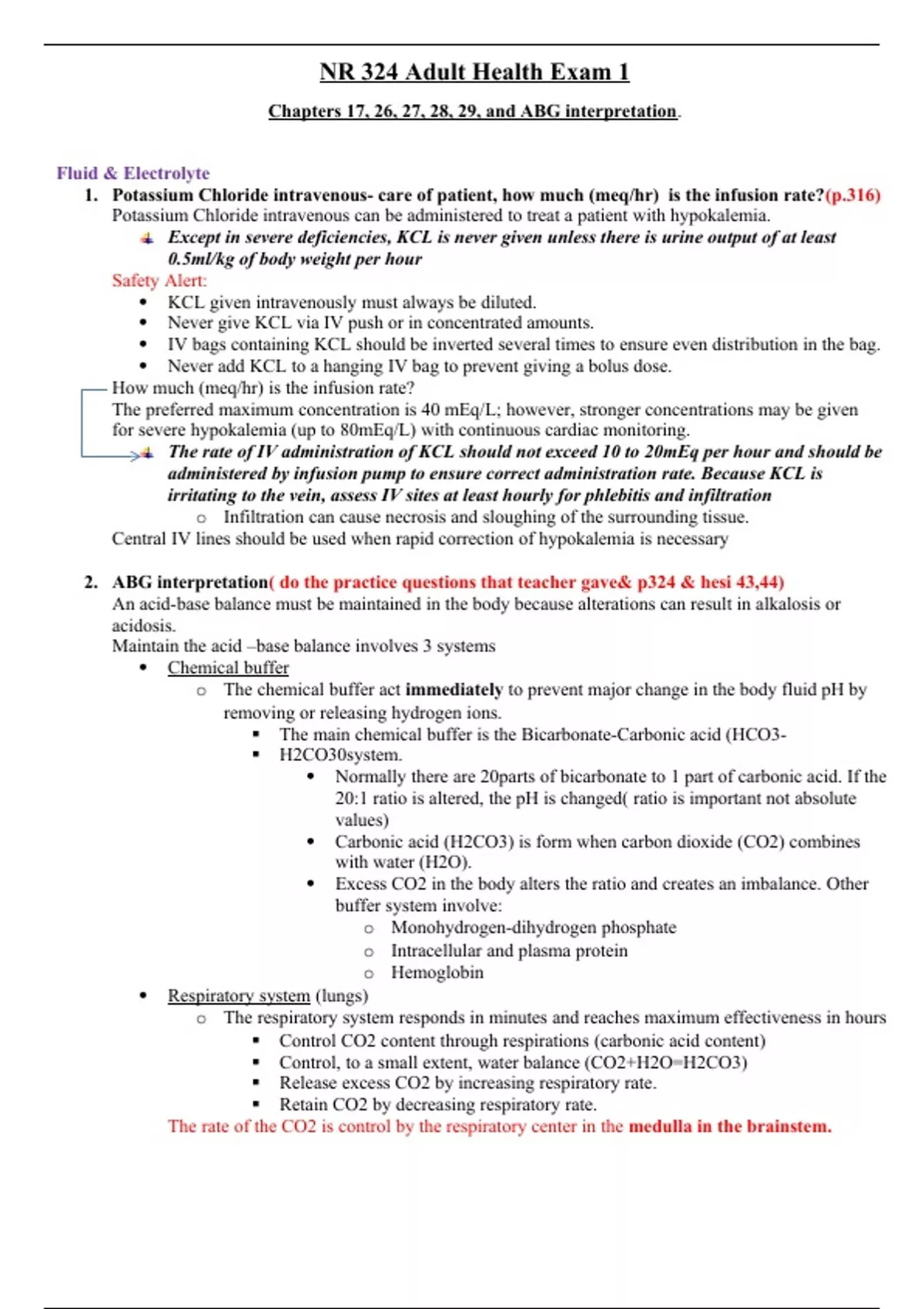 NR 324 Adult Health Exam 1

Chapters 17, 26, 27, 28, 29, and ABG interpretation.

Fluid & Electrolyte

1. Potassium Chloride intravenous- care of patient, how much (meq/hr) is the infusion rate?(p.316)
Potassium Chloride intravenous can be administered to treat a patient with hypokalemia.
Except in severe deficiencies, KCL is never given unless there is urine output of at least 0.5ml/kg of body weight per hour
Safety Alert:
• KCL given intravenously must always be diluted.
• Never give KCL via IV push or in concentrated amounts.
• IV bags containing KCL should be inverted several times to ensure even distribution in the bag.
• Never add KCL to a hanging IV bag to prevent giving a bolus dose.
How much (meq/hr) is the infusion rate?
The preferred maximum concentration is 40 mEq/L; however, stronger concentrations may be given for severe hypokalemia (up to 80mEq/L) with continuous cardiac monitoring.
The rate of IV administration of KCL should not exceed 10 to 20mEq per hour and should be administered by infusion pump to ensure correct administration rate. Because KCL is irritating to the vein, assess IV sites at least hourly for phlebitis and infiltration
o Infiltration can cause necrosis and sloughing of the surrounding tissue.
Central IV lines should be used when rapid correction of hypokalemia is necessary

2. ABG interpretation( do the practice questions that teacher gave& p324 & hesi 43,44)
An acid-base balance must be maintained in the body because alterations can result in alkalosis or acidosis.
Maintain the acid –base balance involves 3 systems
• Chemical buffer
o The chemical buffer act immediately to prevent major change in the body fluid pH by removing or releasing hydrogen ions.
▪ The main chemical buffer is the Bicarbonate-Carbonic acid (HCO3-
▪ H2CO30system.
• Normally there are 20parts of bicarbonate to 1 part of carbonic acid. If the 20:1 ratio is altered, the pH is changed( ratio is important not absolute values)
• Carbonic acid (H2CO3) is form when carbon dioxide (CO2) combines with water (H2O).
• Excess CO2 in the body alters the ratio and creates an imbalance. Other buffer system involve:
o Monohydrogen-dihydrogen phosphate
o Intracellular and plasma protein
o Hemoglobin
• Respiratory system (lungs)
o The respiratory system responds in minutes and reaches maximum effectiveness in hours
▪ Control CO2 content through respirations (carbonic acid content)
▪ Control, to a small extent, water balance (CO2+H2O=H2CO3)
▪ Release excess CO2 by increasing respiratory rate.
▪ Retain CO2 by decreasing respiratory rate.
The rate of the CO2 is control by the respiratory center in the medulla in the brainstem.